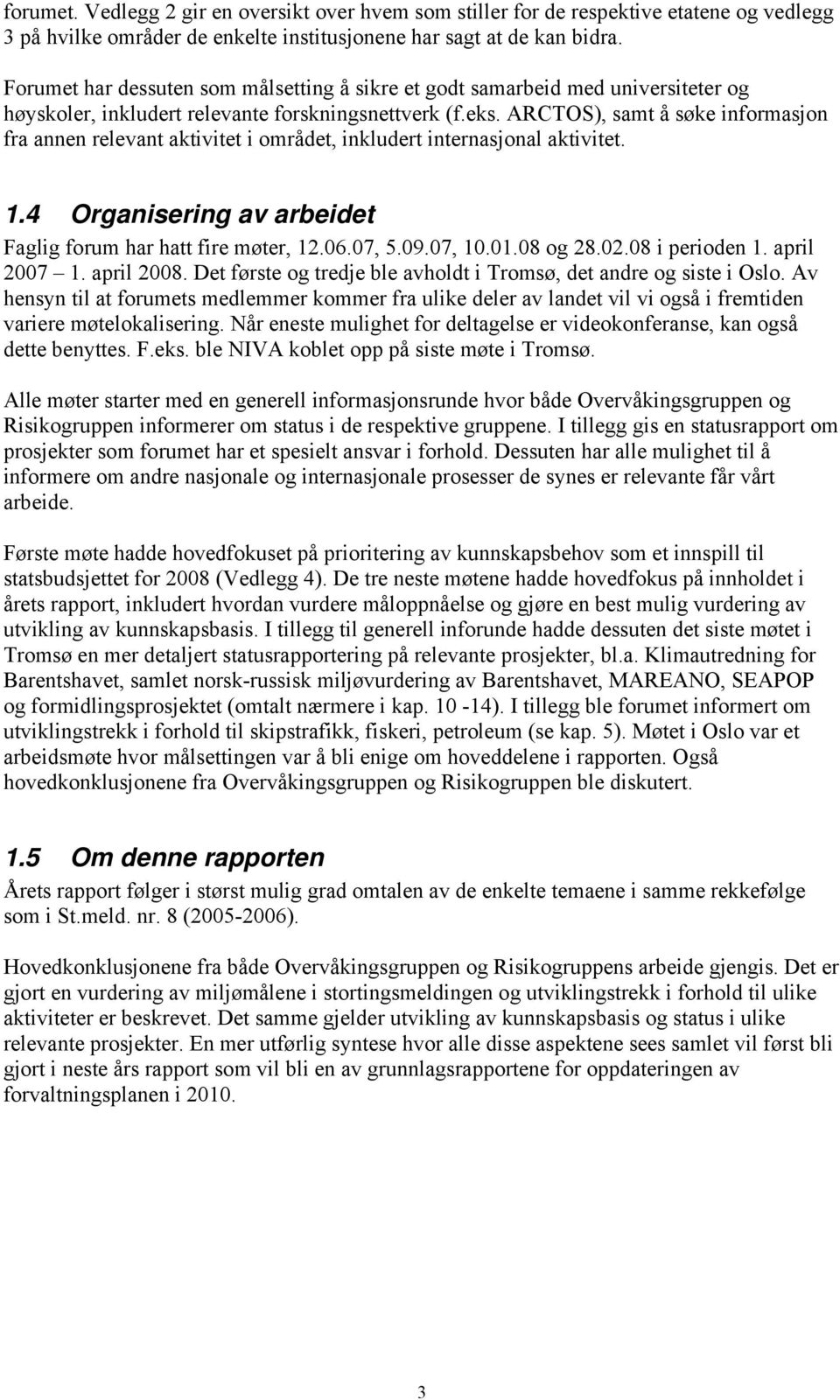 forumet. Vedlegg 2 gir en oversikt over hvem som stiller for de respektive etatene og vedlegg 3 på hvilke områder de enkelte institusjonene har sagt at de kan bidra.

Forumet har dessuten som målsetting å sikre et godt samarbeid med universiteter og høyskoler, inkludert relevante forskningsnettverk (f.eks. ARCTOS), samt å søke informasjon fra annen relevant aktivitet i området, inkludert internasjonal aktivitet.

1.4 Organisering av arbeidet

Faglig forum har hatt fire møter, 12.06.07, 5.09.07, 10.01.08 og 28.02.08 i perioden 1. april 2007 – 1. april 2008. Det første og tredje ble avholdt i Tromsø, det andre og siste i Oslo. Av hensyn til at forumets medlemmer kommer fra ulike deler av landet vil vi også i fremtiden variere møtelokalisering. Når eneste mulighet for deltagelse er videokonferanse, kan også dette benyttes. F.eks. ble NIVA koblet opp på siste møte i Tromsø.

Alle møter starter med en generell informasjonsrunde hvor både Overvåkingsgruppen og Risikogruppen informerer om status i de respektive gruppene. I tillegg gis en statusrapport om prosjekter som forumet har et spesielt ansvar i forhold. Dessuten har alle mulighet til å informere om andre nasjonale og internasjonale prosesser de synes er relevante får vårt arbeide.

Første møte hadde hovedfokuset på prioritering av kunnskapsbehov som et innspill til statsbudsjettet for 2008 (Vedlegg 4). De tre neste møtene hadde hovedfokus på innholdet i årets rapport, inkludert hvordan vurdere måloppnåelse og gjøre en best mulig vurdering av utvikling av kunnskapsbasis. I tillegg til generell inforunde hadde dessuten det siste møtet i Tromsø en mer detaljert statusrapportering på relevante prosjekter, bl.a. Klimautredning for Barentshavet, samlet norsk-russisk miljøvurdering av Barentshavet, MAREANO, SEAPOP og formidlingsprosjektet (omtalt nærmere i kap. 10 -14). I tillegg ble forumet informert om utviklingstrekk i forhold til skipstrafikk, fiskeri, petroleum (se kap. 5). Møtet i Oslo var et arbeidsmøte hvor målsettingen var å bli enige om hoveddelene i rapporten. Også hovedkonklusjonene fra Overvåkingsgruppen og Risikogruppen ble diskutert.

1.5 Om denne rapporten

Årets rapport følger i størst mulig grad omtalen av de enkelte temaene i samme rekkefølge som i St.meld. nr. 8 (2005-2006).

Hovedkonklusjonene fra både Overvåkingsgruppen og Risikogruppens arbeide gjengis. Det er gjort en vurdering av miljømålene i stortingsmeldingen og utviklingstrekk i forhold til ulike aktiviteter er beskrevet. Det samme gjelder utvikling av kunnskapsbasis og status i ulike relevante prosjekter. En mer utførlig syntese hvor alle disse aspektene sees samlet vil først bli gjort i neste års rapport som vil bli en av grunnlagsrapportene for oppdateringen av forvaltningsplanen i 2010.

3